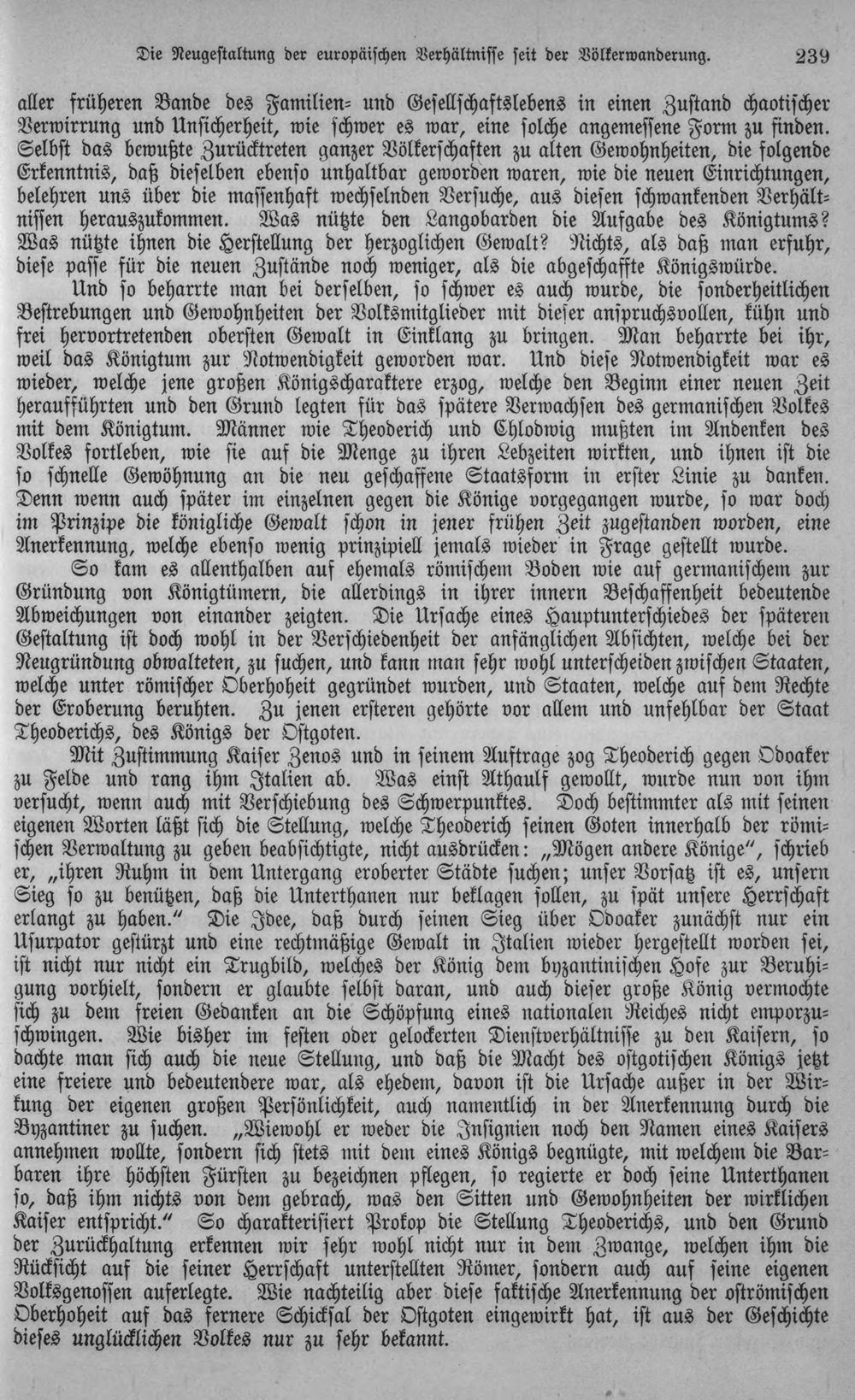 Die Neugestaltung der europäischen Verhältnisse seit der Völkerwanderung. 239

aller früheren Bande des Familien- und Gesellschaftslebens in einen Zustand chaotischer Verwirrung und Unsicherheit, wie schwer es war, eine solche angemessene Form zu finden. Selbst das bewußte Zurücktreten ganzer Völkerschaften zu alten Gewohnheiten, die folgende Erkenntnis, daß dieselben ebenso unhaltbar geworden waren, wie die neuen Einrichtungen, belehren uns über die massenhaft wechselnden Versuche, aus diesen schwankenden Verhältnissen herauszukommen. Was nützte den Langobarden die Aufgabe des Königtums? Was nützte ihnen die Herstellung der herzoglichen Gewalt? Nichts, als daß man erfuhr, diese passe für die neuen Zustände noch weniger, als die abgeschaffte Königswürde.

Und so beharrte man bei derselben, so schwer es auch wurde, die sonderheitlichen Bestrebungen und Gewohnheiten der Volksmitglieder mit dieser anspruchsvollen, kühn und frei hervortretenden obersten Gewalt in Einklang zu bringen. Man beharrte bei ihr, weil das Königtum zur Notwendigkeit geworden war. Und diese Notwendigkeit war es wieder, welche jene großen Königscharaktere erzog, welche den Beginn einer neuen Zeit heraufführten und den Grund legten für das spätere Verwachsen des germanischen Volkes mit dem Königtum. Männer wie Theoderich und Chlodwig mußten im Andenken des Volkes fortleben, wie sie auf die Menge zu ihren Lebzeiten wirkten, und ihnen ist die so schnelle Gewöhnung an die neu geschaffene Staatsform in erster Linie zu danken. Denn wenn auch später im einzelnen gegen die Könige vorgegangen wurde, so war doch im Prinzipe die königliche Gewalt schon in jener frühen Zeit zugestanden worden, eine Anerkennung, welche ebenso wenig prinzipiell jemals wieder in Frage gestellt wurde.

So kam es allenthalben auf ehemals römischem Boden wie auf germanischem zur Gründung von Königtümern, die allerdings in ihrer innern Beschaffenheit bedeutende Abweichungen von einander zeigten. Die Ursache eines Hauptunterschiedes der späteren Gestaltung ist doch wohl in der Verschiedenheit der anfänglichen Absichten, welche bei der Neugründung obwalteten, zu suchen, und kann man sehr wohl unterscheiden zwischen Staaten, welche unter römischer Oberhoheit gegründet wurden, und Staaten, welche auf dem Rechte der Eroberung beruhten. Zu jenen ersteren gehörte vor allem und unfehlbar der Staat Theoderichs, des Königs der Ostgoten.

Mit Zustimmung Kaiser Zenos und in seinem Auftrage zog Theoderich gegen Odoaker zu Felde und rang ihm Italien ab. Was einst Athaulf gewollt, wurde nun von ihm versucht, wenn auch mit Verschiebung des Schwerpunktes. Doch bestimmter als mit seinen eigenen Worten läßt sich die Stellung, welche Theoderich seinen Goten innerhalb der römischen Verwaltung zu geben beabsichtigte, nicht ausdrücken: „Mögen andere Könige", schrieb er, „ihren Ruhm in dem Untergang eroberter Städte suchen; unser Vorsatz ist es, unsern Sieg so zu benützen, daß die Unterthanen nur beklagen sollen, zu spät unsere Herrschaft erlangt zu haben." Die Idee, daß durch seinen Sieg über Odoaker zunächst nur ein Usurpator gestürzt und eine rechtmäßige Gewalt in Italien wieder hergestellt worden sei, ist nicht nur nicht ein Trugbild, welches der König dem byzantinischen Hofe zur Beruhigung vorhielt, sondern er glaubte selbst daran, und auch dieser große König vermochte sich zu dem freien Gedanken an die Schöpfung eines nationalen Reiches nicht emporzuschwingen. Wie bisher im festen oder gelockerten Dienstverhältnisse zu den Kaisern, so dachte man sich auch die neue Stellung, und daß die Macht des ostgotischen Königs jetzt eine freiere und bedeutendere war, als ehedem, davon ist die Ursache außer in der Wirkung der eigenen großen Persönlichkeit, auch namentlich in der Anerkennung durch die Byzantiner zu suchen. „Wiewohl er weder die Insignien noch den Namen eines Kaisers annehmen wollte, sondern sich stets mit dem eines Königs begnügte, mit welchem die Barbaren ihre höchsten Fürsten zu bezeichnen pflegen, so regierte er doch seine Unterthanen so, daß ihm nichts von dem gebrach, was den Sitten und Gewohnheiten der wirklichen Kaiser entspricht." So charakterisiert Prokop die Stellung Theoderichs, und den Grund der Zurückhaltung erkennen wir sehr wohl nicht nur in dem Zwange, welchen ihm die Rücksicht auf die seiner Herrschaft unterstellten Römer, sondern auch auf seine eigenen Volksgenossen auferlegte. Wie nachteilig aber diese faktische Anerkennung der oströmischen Oberhoheit auf das fernere Schicksal der Ostgoten eingewirkt hat, ist aus der Geschichte dieses unglücklichen Volkes nur zu sehr bekannt.